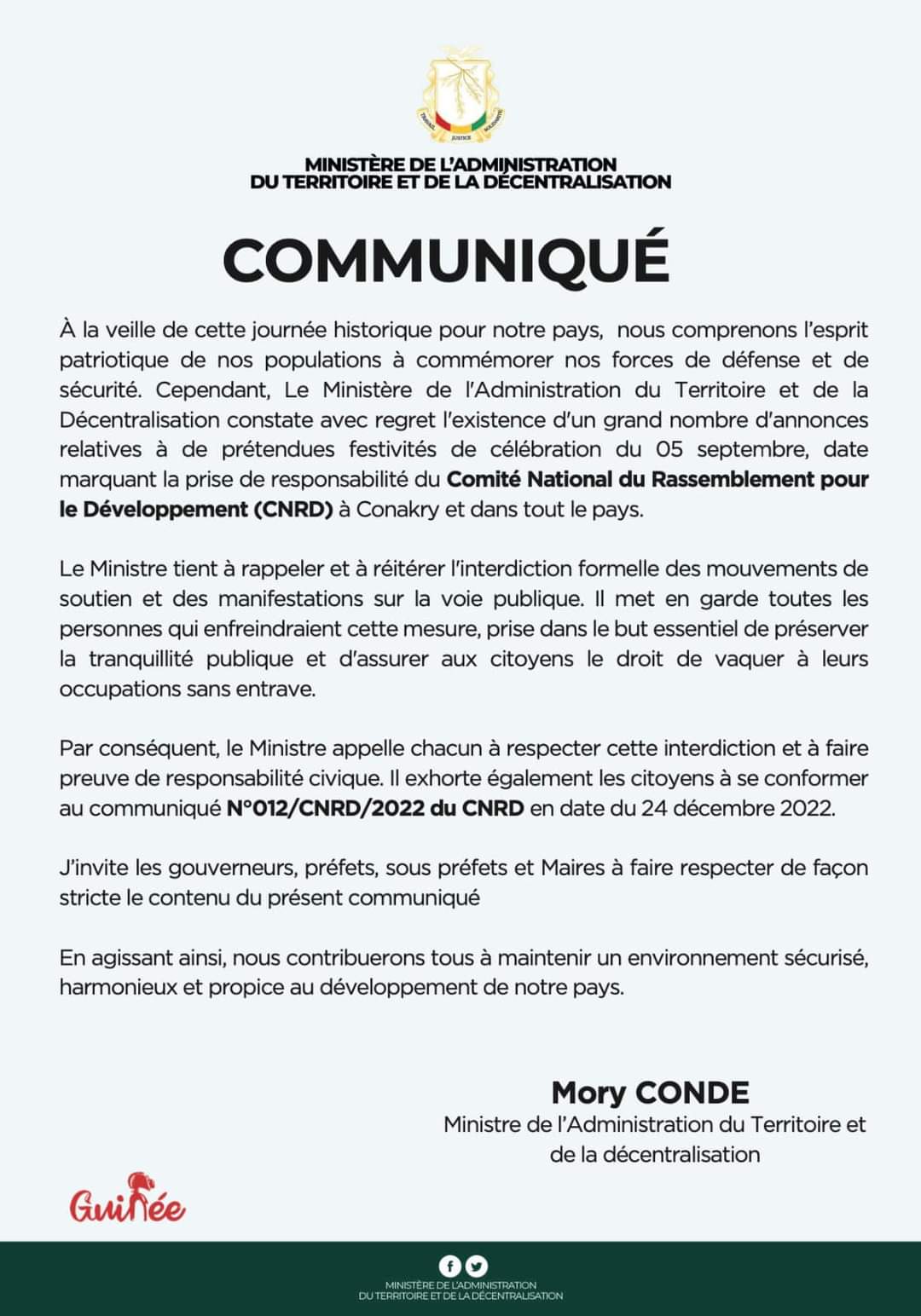 TRAVAIL JUSTICE SOLIDARITÉ

MINISTÈRE DE L'ADMINISTRATION DU TERRITOIRE ET DE LA DÉCENTRALISATION

COMMUNIQUÉ

À la veille de cette journée historique pour notre pays, nous comprenons l'esprit patriotique de nos populations à commémorer nos forces de défense et de sécurité. Cependant, Le Ministère de l'Administration du Territoire et de la Décentralisation constate avec regret l'existence d'un grand nombre d'annonces relatives à de prétendues festivités de célébration du 05 septembre, date marquant la prise de responsabilité du Comité National du Rassemblement pour le Développement (CNRD) à Conakry et dans tout le pays.

Le Ministre tient à rappeler et à réitérer l'interdiction formelle des mouvements de soutien et des manifestations sur la voie publique. Il met en garde toutes les personnes qui enfreindraient cette mesure, prise dans le but essentiel de préserver la tranquillité publique et d'assurer aux citoyens le droit de vaquer à leurs occupations sans entrave.

Par conséquent, le Ministre appelle chacun à respecter cette interdiction et à faire preuve de responsabilité civique. Il exhorte également les citoyens à se conformer au communiqué N°012/CNRD/2022 du CNRD en date du 24 décembre 2022.

J'invite les gouverneurs, préfets, sous préfets et Maires à faire respecter de façon stricte le contenu du présent communiqué

En agissant ainsi, nous contribuerons tous à maintenir un environnement sécurisé, harmonieux et propice au développement de notre pays.

Mory CONDE
Ministre de l'Administration du Territoire et de la décentralisation

Guinée

MINISTÈRE DE L'ADMINISTRATION DU TERRITOIRE ET DE LA DÉCENTRALISATION